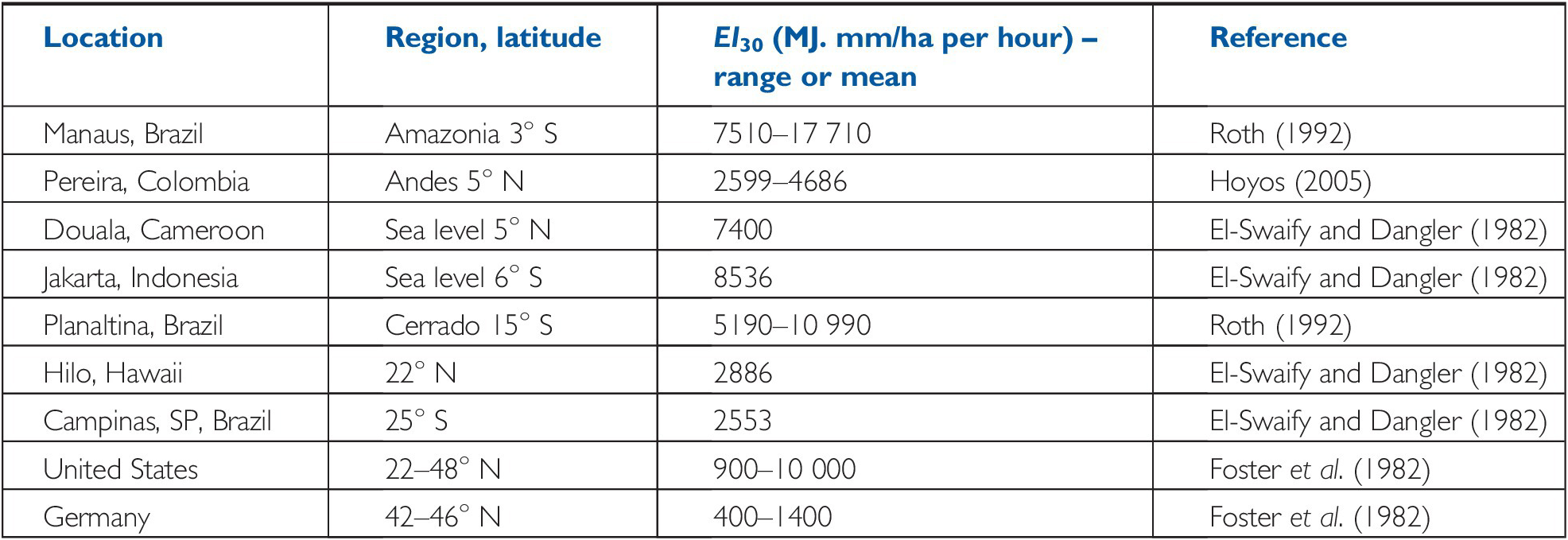 | Location | Region, latitude | $EI_{30}$ (MJ. mm/ha per hour) – range or mean | Reference |
|---|---|---|---|
| Manaus, Brazil | Amazonia 3° S | 7510–17 710 | Roth (1992) |
| Pereira, Colombia | Andes 5° N | 2599–4686 | Hoyos (2005) |
| Douala, Cameroon | Sea level 5° N | 7400 | El-Swaify and Dangler (1982) |
| Jakarta, Indonesia | Sea level 6° S | 8536 | El-Swaify and Dangler (1982) |
| Planaltina, Brazil | Cerrado 15° S | 5190–10 990 | Roth (1992) |
| Hilo, Hawaii | 22° N | 2886 | El-Swaify and Dangler (1982) |
| Campinas, SP, Brazil | 25° S | 2553 | El-Swaify and Dangler (1982) |
| United States | 22–48° N | 900–10 000 | Foster et al. (1982) |
| Germany | 42–46° N | 400–1400 | Foster et al. (1982) |